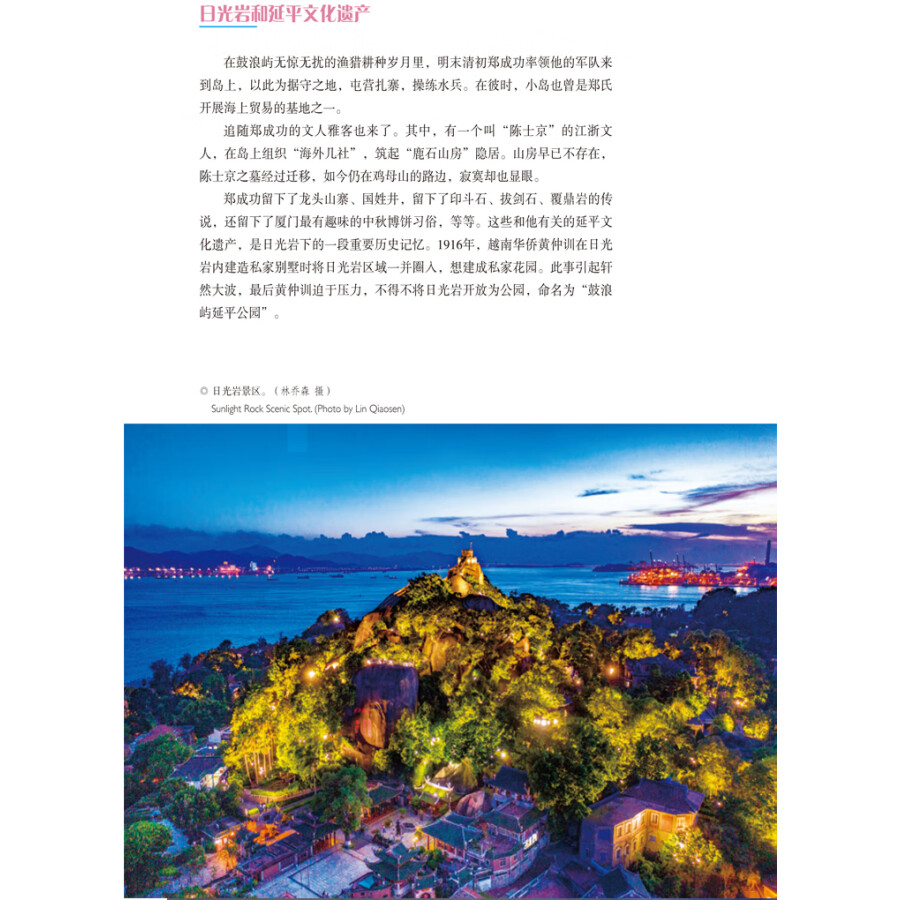 日光岩和延平文化遗产

在鼓浪屿无惊无扰的渔猎耕种岁月里，明末清初郑成功率领他的军队来到岛上，以此为据守之地，屯营扎寨，操练水兵。在彼时，小岛也曾是郑氏开展海上贸易的基地之一。

追随郑成功的文人雅客也来了。其中，有一个叫“陈士京”的江浙文人，在岛上组织“海外几社”，筑起“鹿石山房”隐居。山房早已不存在，陈士京之墓经过迁移，如今仍在鸡母山的路边，寂寞却也显眼。

郑成功留下了龙头山寨、国姓井，留下了印斗石、拔剑石、覆鼎岩的传说，还留下了厦门最有趣味的中秋博饼习俗，等等。这些和他有关的延平文化遗产，是日光岩下的一段重要历史记忆。1916年，越南华侨黄仲训在日光岩内建造私家别墅时将日光岩区域一并圈入，想建成私家花园。此事引起轩然大波，最后黄仲训迫于压力，不得不将日光岩开放为公园，命名为“鼓浪屿延平公园”。

◎ 日光岩景区。（林乔森 摄）
Sunlight Rock Scenic Spot. (Photo by Lin Qiaosen)